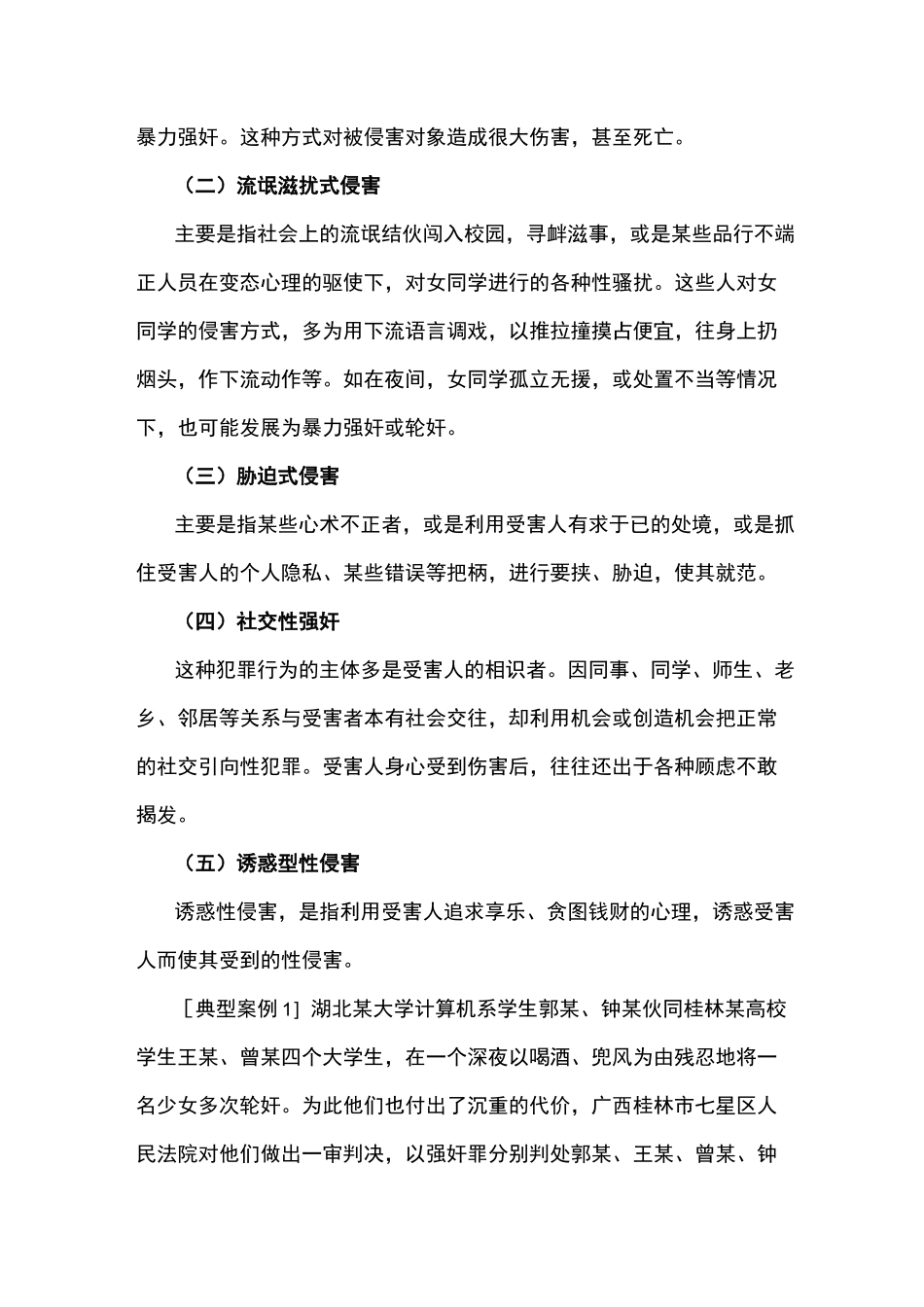 暴力强奸。这种方式对被侵害对象造成很大伤害，甚至死亡。

（二）流氓滋扰式侵害

主要是指社会上的流氓结伙闯入校园，寻衅滋事，或是某些品行不端正人员在变态心理的驱使下，对女同学进行的各种性骚扰。这些人对女同学的侵害方式，多为用下流语言调戏，以推拉撞摸占便宜，往身上扔烟头，作下流动作等。如在夜间，女同学孤立无援，或处置不当等情况下，也可能发展为暴力强奸或轮奸。

（三）胁迫式侵害

主要是指某些心术不正者，或是利用受害人有求于已的处境，或是抓住受害人的个人隐私、某些错误等把柄，进行要挟、胁迫，使其就范。

（四）社交性强奸

这种犯罪行为的主体多是受害人的相识者。因同事、同学、师生、老乡、邻居等关系与受害者本有社会交往，却利用机会或创造机会把正常的社交引向性犯罪。受害人身心受到伤害后，往往还出于各种顾虑不敢揭发。

（五）诱惑型性侵害

诱惑性侵害，是指利用受害人追求享乐、贪图钱财的心理，诱惑受害人而使其受到的性侵害。

［典型案例 1］湖北某大学计算机系学生郭某、钟某伙同桂林某高校学生王某、曾某四个大学生，在一个深夜以喝酒、兜风为由残忍地将一名少女多次轮奸。为此他们也付出了沉重的代价，广西桂林市七星区人民法院对他们做出一审判决，以强奸罪分别判处郭某、王某、曾某、钟